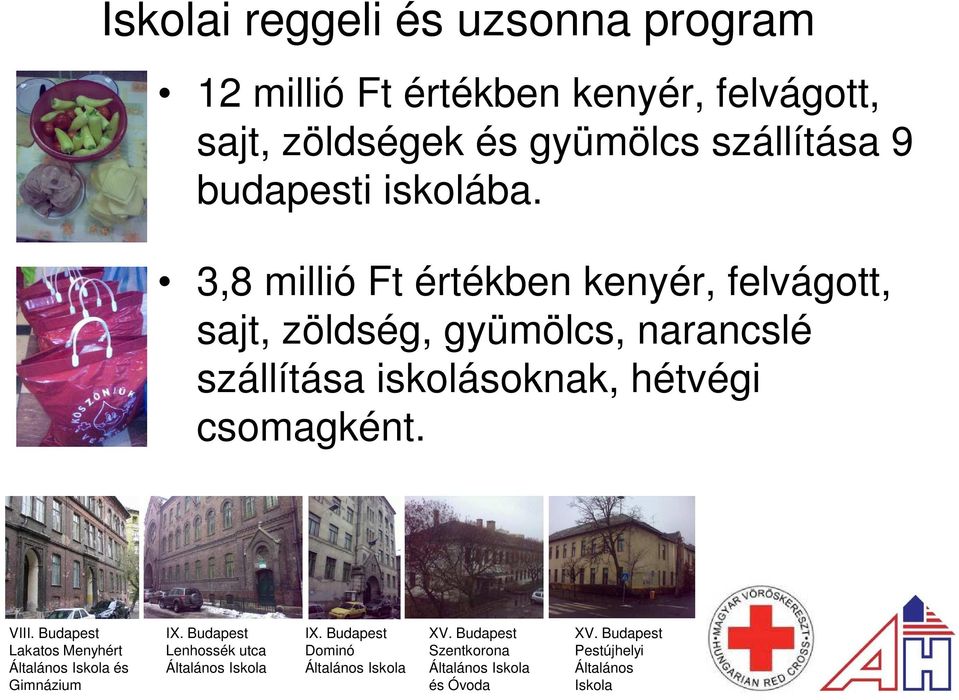 Iskolai reggeli és uzsonna program

• 12 millió Ft értékben kenyér, felvágott, sajt, zöldségek és gyümölcs szállítása 9 budapesti iskolába.

• 3,8 millió Ft értékben kenyér, felvágott, sajt, zöldség, gyümölcs, narancslé szállítása iskolásoknak, hétvégi csomagként.

KÖSZÖNJÜK

VIII. Budapest Lakatos Menyhért Általános Iskola és Gimnázium

IX. Budapest Lenhossék utca Általános Iskola

IX. Budapest Dominó Általános Iskola

XV. Budapest Szentkorona Általános Iskola és Óvoda

XV. Budapest Pestújhelyi Általános Iskola

MAGYAR VÖRÖSKERESZT HUNGARIAN RED CROSS

AH